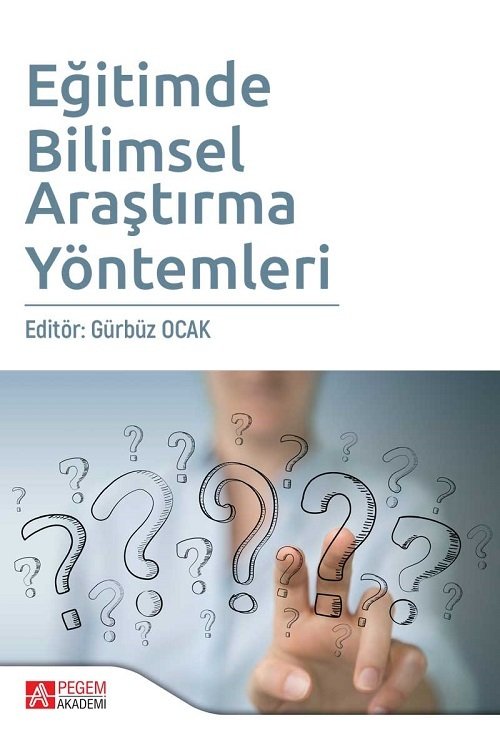 Eğitimde Bilimsel Araştırma Yöntemleri

Editör: Gürbüz OCAK

PEGEM AKADEMİ